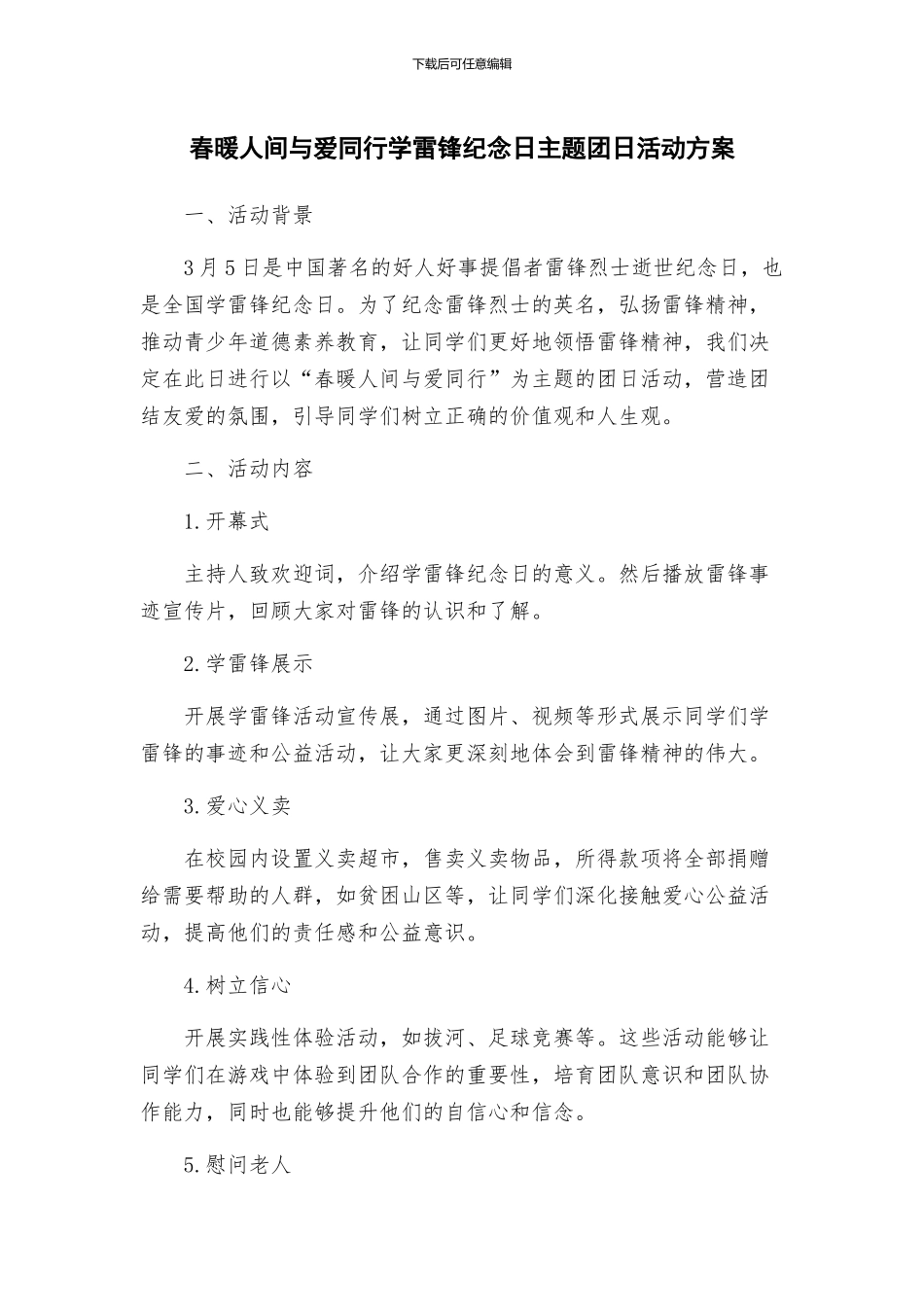 下载后可任意编辑

春暖人间与爱同行学雷锋纪念日主题团日活动方案

一、活动背景

3月5日是中国著名的好人好事提倡者雷锋烈士逝世纪念日，也是全国学雷锋纪念日。为了纪念雷锋烈士的英名，弘扬雷锋精神，推动青少年道德素养教育，让同学们更好地领悟雷锋精神，我们决定在此日进行以“春暖人间与爱同行”为主题的团日活动，营造团结友爱的氛围，引导同学们树立正确的价值观和人生观。

二、活动内容

1.开幕式

主持人致欢迎词，介绍学雷锋纪念日的意义。然后播放雷锋事迹宣传片，回顾大家对雷锋的认识和了解。

2.学雷锋展示

开展学雷锋活动宣传展，通过图片、视频等形式展示同学们学雷锋的事迹和公益活动，让大家更深刻地体会到雷锋精神的伟大。

3.爱心义卖

在校园内设置义卖超市，售卖义卖物品，所得款项将全部捐赠给需要帮助的人群，如贫困山区等，让同学们深化接触爱心公益活动，提高他们的责任感和公益意识。

4.树立信心

开展实践性体验活动，如拔河、足球竞赛等。这些活动能够让同学们在游戏中体验到团队合作的重要性，培育团队意识和团队协作能力，同时也能够提升他们的自信心和信念。

5.慰问老人